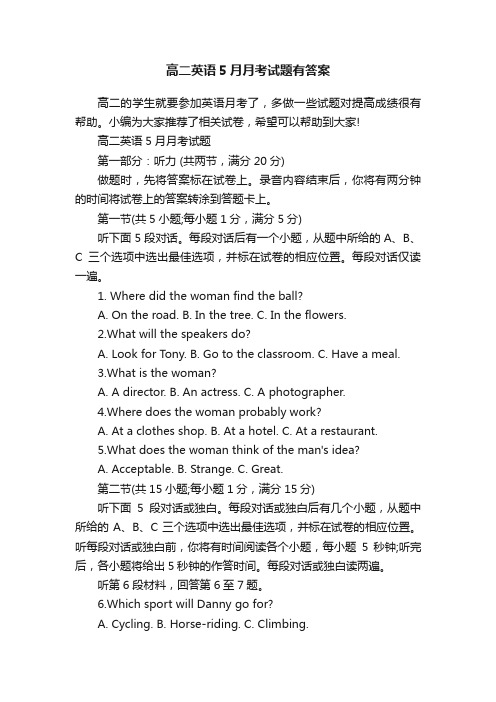 高二英语 5 月月考试题有答案

高二的学生就要参加英语月考了，多做一些试题对提高成绩很有帮助。小编为大家推荐了相关试卷，希望可以帮助到大家!

高二英语 5 月月考试题

第一部分：听力 (共两节，满分 20 分)

做题时，先将答案标在试卷上。录音内容结束后，你将有两分钟的时间将试卷上的答案转涂到答题卡上。

第一节(共 5 小题;每小题 1 分，满分 5 分)

听下面 5 段对话。每段对话后有一个小题，从题中所给的 A、B、C 三个选项中选出最佳选项，并标在试卷的相应位置。每段对话仅读一遍。

1. Where did the woman find the ball?

A. On the road. B. In the tree. C. In the flowers.

2.What will the speakers do?

A. Look for Tony. B. Go to the classroom. C. Have a meal.

3.What is the woman?

A. A director. B. An actress. C. A photographer.

4.Where does the woman probably work?

A. At a clothes shop. B. At a hotel. C. At a restaurant.

5.What does the woman think of the man's idea?

A. Acceptable. B. Strange. C. Great.

第二节(共 15 小题;每小题 1 分，满分 15 分)

听下面 5 段对话或独白。每段对话或独白后有几个小题，从题中所给的 A、B、C 三个选项中选出最佳选项，并标在试卷的相应位置。听每段对话或独白前，你将有时间阅读各个小题，每小题 5 秒钟;听完后，各小题将给出 5 秒钟的作答时间。每段对话或独白读两遍。

听第 6 段材料，回答第 6 至 7 题。

6.Which sport will Danny go for?

A. Cycling. B. Horse-riding. C. Climbing.